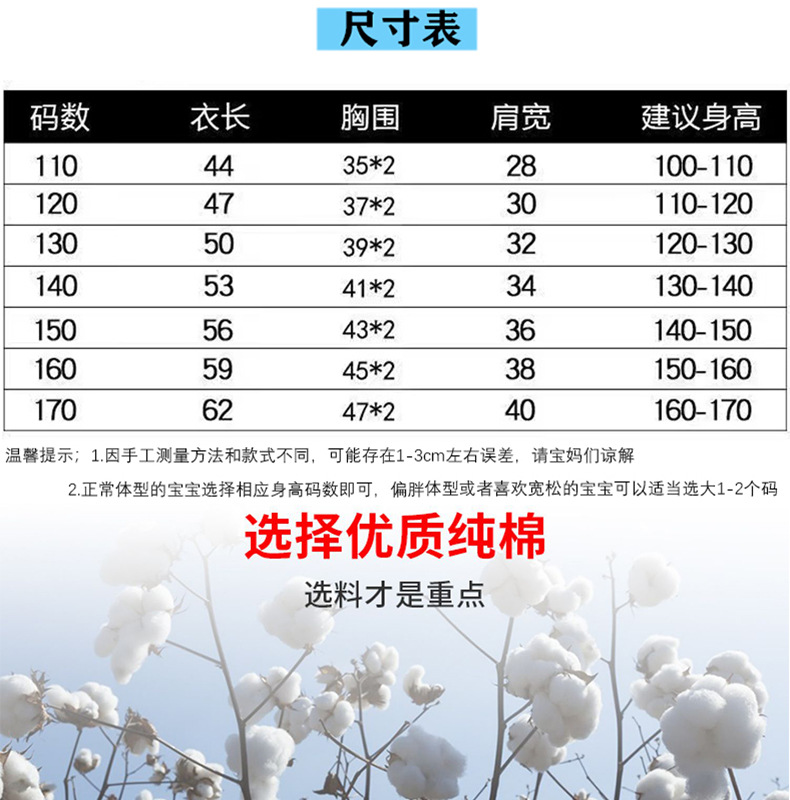 尺寸表

| 码数 | 衣长 | 胸围 | 肩宽 | 建议身高 |
|---|---|---|---|---|
| 110 | 44 | 35*2 | 28 | 100-110 |
| 120 | 47 | 37*2 | 30 | 110-120 |
| 130 | 50 | 39*2 | 32 | 120-130 |
| 140 | 53 | 41*2 | 34 | 130-140 |
| 150 | 56 | 43*2 | 36 | 140-150 |
| 160 | 59 | 45*2 | 38 | 150-160 |
| 170 | 62 | 47*2 | 40 | 160-170 |

温馨提示；1.因手工测量方法和款式不同，可能存在1-3cm左右误差，请宝妈们谅解

2.正常体型的宝宝选择相应身高码数即可，偏胖体型或者喜欢宽松的宝宝可以适当选大1-2个码

选择优质纯棉

选料才是重点